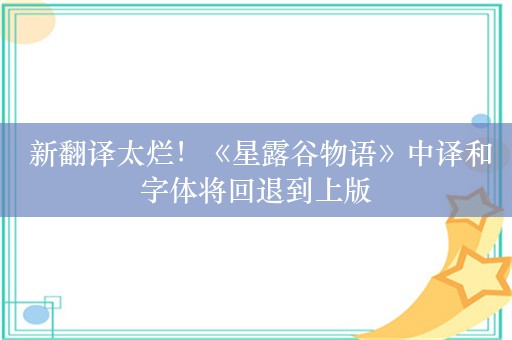 新翻译太烂！《星露谷物语》中译和字体将回退到上版